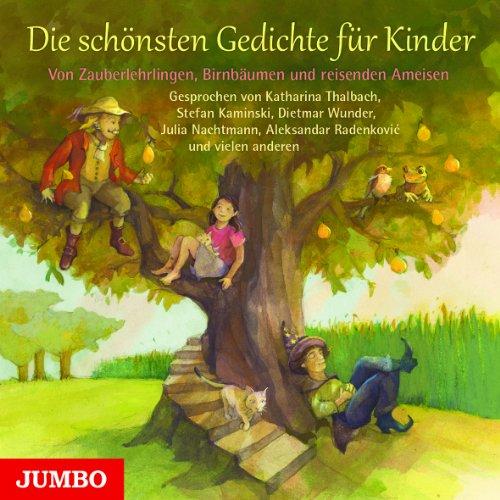 Die schönsten Gedichte für Kinder

Von Zauberlehrlingen, Birnbäumen und reisenden Ameisen

Gesprochen von Katharina Thalbach, Stefan Kaminski, Dietmar Wunder, Julia Nachtmann, Aleksandar Radenković und vielen anderen

JUMBO